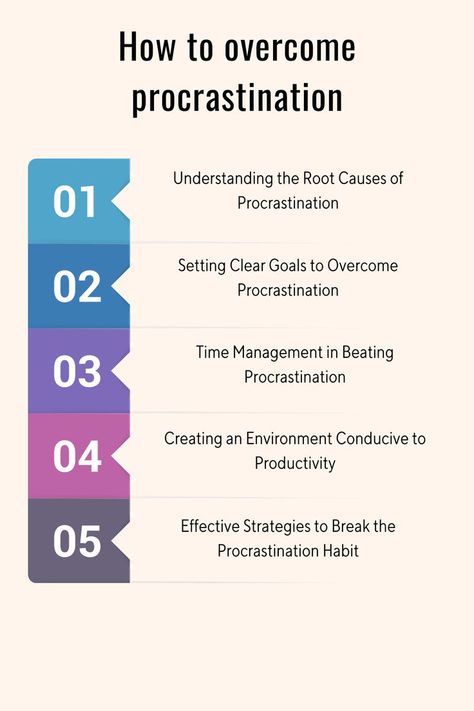 How to overcome procrastination

01
Understanding the Root Causes of Procrastination

02
Setting Clear Goals to Overcome Procrastination

03
Time Management in Beating Procrastination

04
Creating an Environment Conducive to Productivity

05
Effective Strategies to Break the Procrastination Habit